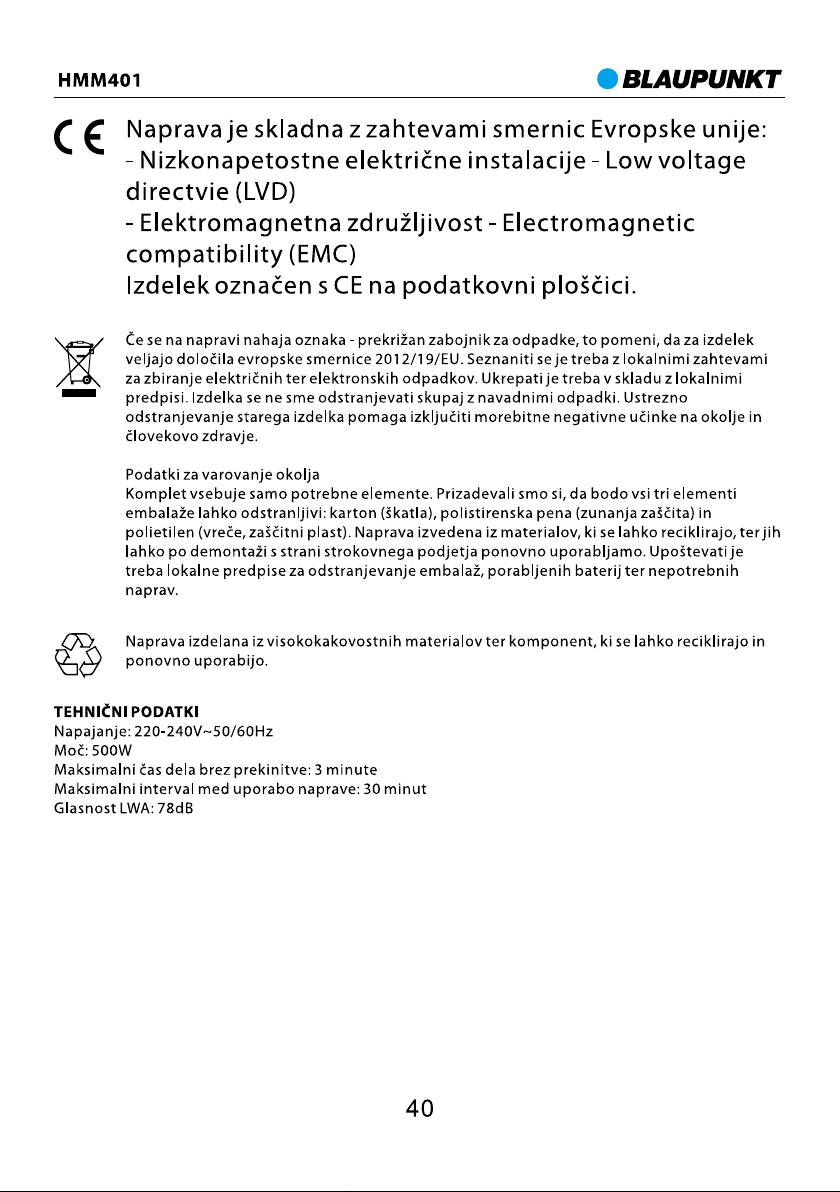 HMM401

BLAUPUNKT

CE

Naprava je skladna z zahtevami smernic Evropske unije:
- Nizkonapetostne električne instalacije - Low voltage directvie (LVD)
- Elektromagnetna združljivost - Electromagnetic compatibility (EMC)
Izdelek označen s CE na podatkovni ploščici.

Če se na napravi nahaja oznaka - prekrižan zabojnik za odpadke, to pomeni, da za izdelek veljajo določila evropske smernice 2012/19/EU. Seznaniti se je treba z lokalnimi zahtevami za zbiranje električnih ter elektronskih odpadkov. Ukrepati je treba v skladu z lokalnimi predpisi. Izdelka se ne sme odstranjevati skupaj z navadnimi odpadki. Ustrezno odstranjevanje starega izdelka pomaga izključiti morebitne negativne učinke na okolje in človekovo zdravje.

Podatki za varovanje okolja
Komplet vsebuje samo potrebne elemente. Prizadevali smo si, da bodo vsi tri elementi embalaže lahko odstranljivi: karton (škatla), polistirenska pena (zunanja zaščita) in polietilen (vreče, zaščitni plast). Naprava izvedena iz materialov, ki se lahko reciklirajo, ter jih lahko po demontaži s strani strokovnega podjetja ponovno uporabljamo. Upoštevati je treba lokalne predpise za odstranjevanje embalaž, porabljenih baterij ter nepotrebnih naprav.

Naprava izdelana iz visokokakovostnih materialov ter komponent, ki se lahko reciklirajo in ponovno uporabijo.

TEHNIČNI PODATKI
Napajanje: 220-240V~50/60Hz
Moč: 500W
Maksimalni čas dela brez prekinitve: 3 minute
Maksimalni interval med uporabo naprave: 30 minut
Glasnost LWA: 78dB

40